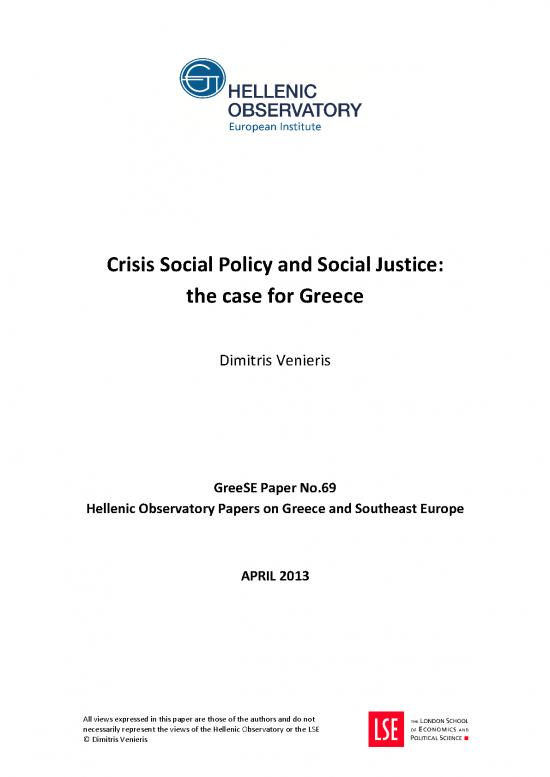 HELLENIC OBSERVATORY
European Institute

Crisis Social Policy and Social Justice: the case for Greece

Dimitris Venieris

GreeSE Paper No.69
Hellenic Observatory Papers on Greece and Southeast Europe

APRIL 2013

All views expressed in this paper are those of the authors and do not necessarily represent the views of the Hellenic Observatory or the LSE
© Dimitris Venieris

LSE THE LONDON SCHOOL OF ECONOMICS AND POLITICAL SCIENCE